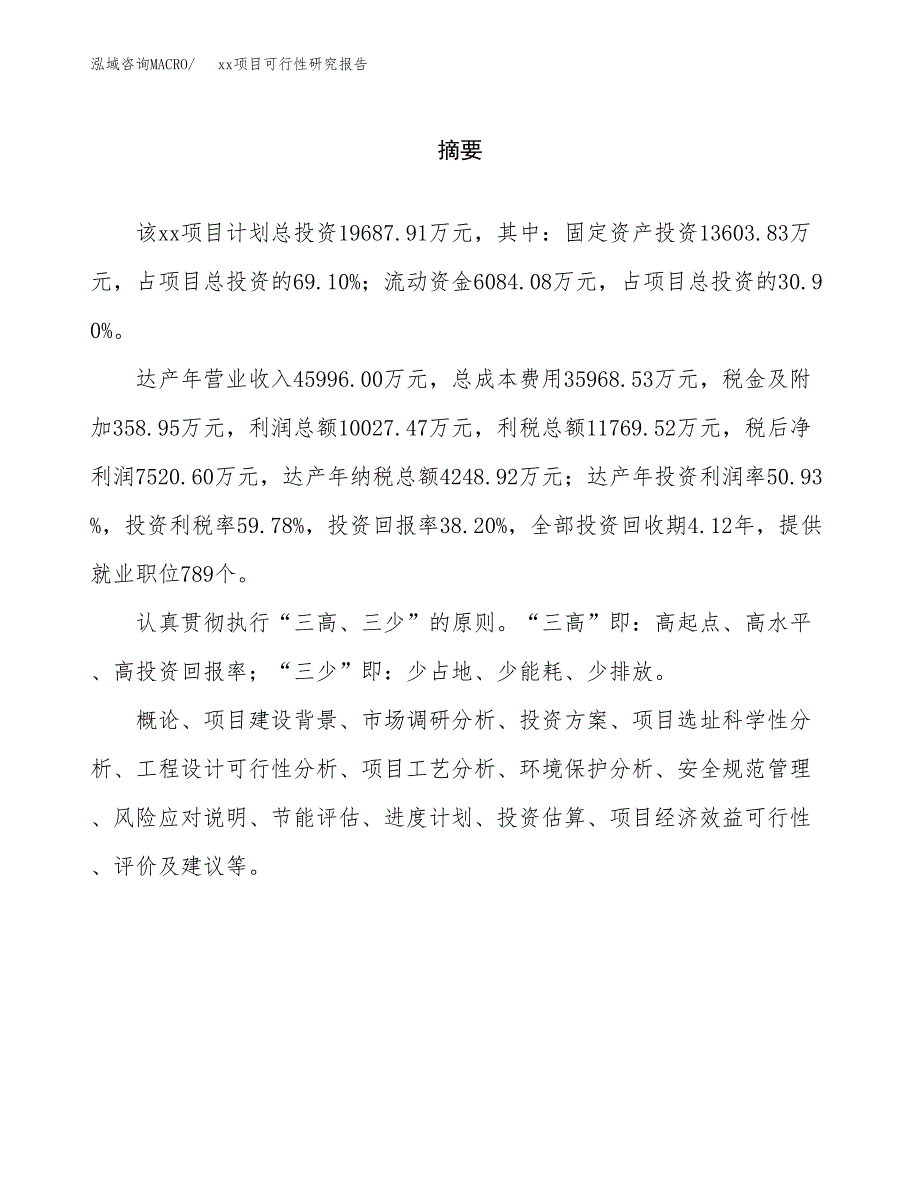 泓域咨询MACRO/　xx项目可行性研究报告

摘要

该xx项目计划总投资19687.91万元，其中：固定资产投资13603.83万元，占项目总投资的69.10%；流动资金6084.08万元，占项目总投资的30.90%。

达产年营业收入45996.00万元，总成本费用35968.53万元，税金及附加358.95万元，利润总额10027.47万元，利税总额11769.52万元，税后净利润7520.60万元，达产年纳税总额4248.92万元；达产年投资利润率50.93%，投资利税率59.78%，投资回报率38.20%，全部投资回收期4.12年，提供就业职位789个。

认真贯彻执行“三高、三少”的原则。“三高”即：高起点、高水平、高投资回报率；“三少”即：少占地、少能耗、少排放。

概论、项目建设背景、市场调研分析、投资方案、项目选址科学性分析、工程设计可行性分析、项目工艺分析、环境保护分析、安全规范管理、风险应对说明、节能评估、进度计划、投资估算、项目经济效益可行性、评价及建议等。